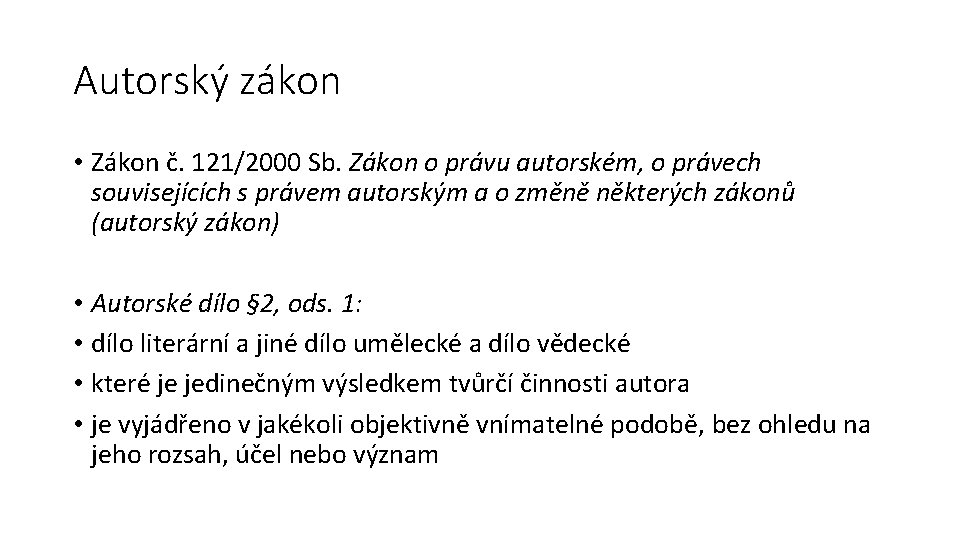 Autorský zákon

• Zákon č. 121/2000 Sb. Zákon o právu autorském, o právech souvisejících s právem autorským a o změně některých zákonů (autorský zákon)

• Autorské dílo §2, ods. 1:
• dílo literární a jiné dílo umělecké a dílo vědecké
• které je jedinečným výsledkem tvůrčí činnosti autora
• je vyjádřeno v jakékoli objektivně vnímatelné podobě, bez ohledu na jeho rozsah, účel nebo význam